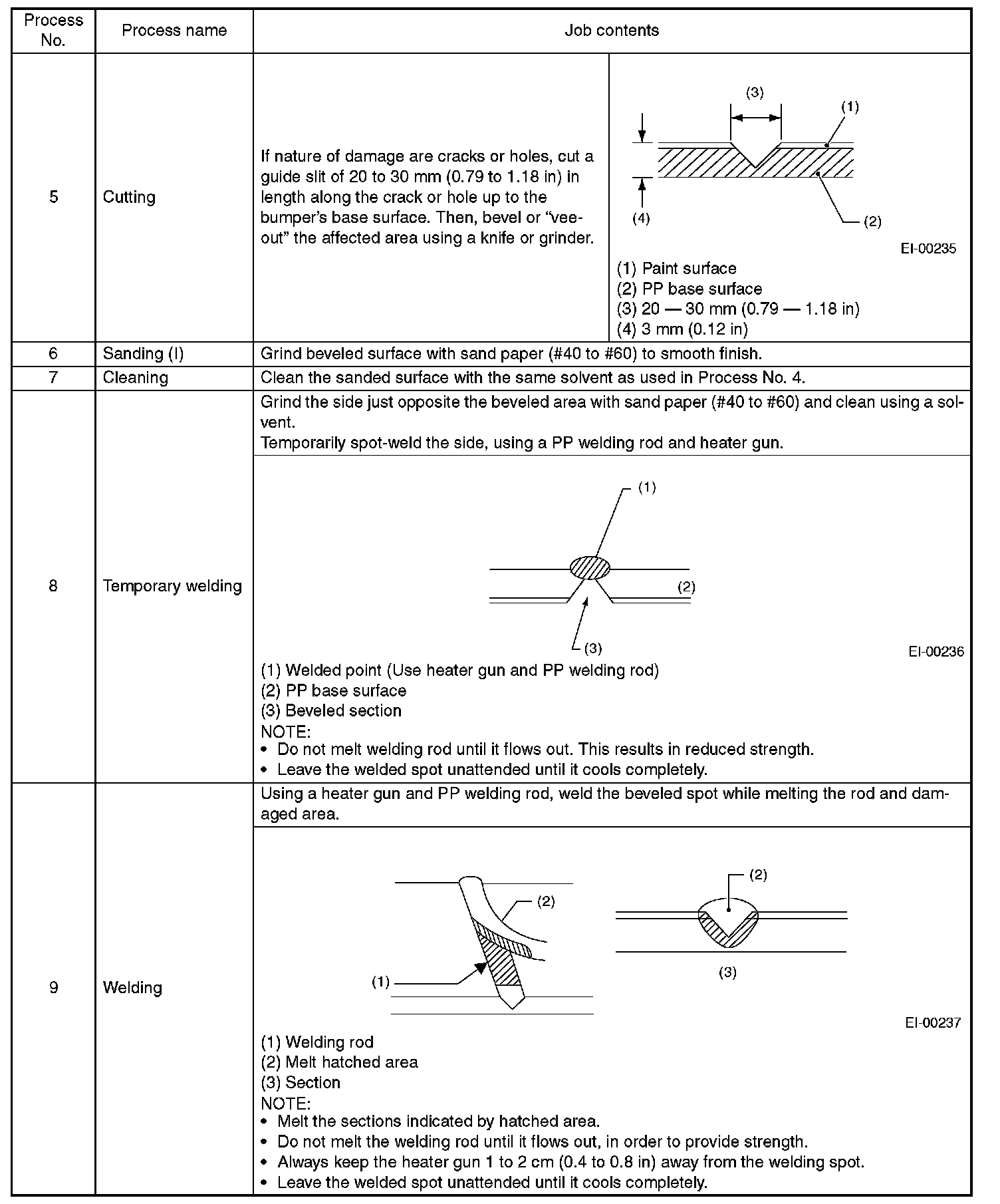 | Process No. | Process name | Job contents |
|---|---|---|
| 5 | Cutting | If nature of damage are cracks or holes, cut a guide slit of 20 to 30 mm (0.79 to 1.18 in) in length along the crack or hole up to the bumper's base surface. Then, bevel or "vee-out" the affected area using a knife or grinder. (3) (1) (4) (2) EI-00235 (1) Paint surface (2) PP base surface (3) 20 — 30 mm (0.79 — 1.18 in) (4) 3 mm (0.12 in) |
| 6 | Sanding (I) | Grind beveled surface with sand paper (#40 to #60) to smooth finish. |
| 7 | Cleaning | Clean the sanded surface with the same solvent as used in Process No. 4. |
| 8 | Temporary welding | Grind the side just opposite the beveled area with sand paper (#40 to #60) and clean using a solvent. Temporarily spot-weld the side, using a PP welding rod and heater gun. (1) (2) (3) EI-00236 (1) Welded point (Use heater gun and PP welding rod) (2) PP base surface (3) Beveled section NOTE: • Do not melt welding rod until it flows out. This results in reduced strength. • Leave the welded spot unattended until it cools completely. |
| 9 | Welding | Using a heater gun and PP welding rod, weld the beveled spot while melting the rod and damaged area. (2) (1) (2) (3) EI-00237 (1) Welding rod (2) Melt hatched area (3) Section NOTE: • Melt the sections indicated by hatched area. • Do not melt the welding rod until it flows out, in order to provide strength. • Always keep the heater gun 1 to 2 cm (0.4 to 0.8 in) away from the welding spot. • Leave the welded spot unattended until it cools completely. |